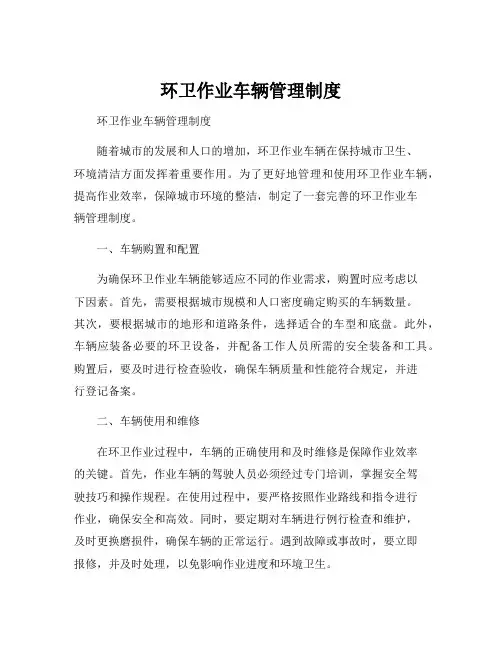 环卫作业车辆管理制度

环卫作业车辆管理制度

随着城市的发展和人口的增加，环卫作业车辆在保持城市卫生、环境清洁方面发挥着重要作用。为了更好地管理和使用环卫作业车辆，提高作业效率，保障城市环境的整洁，制定了一套完善的环卫作业车辆管理制度。

一、车辆购置和配置

为确保环卫作业车辆能够适应不同的作业需求，购置时应考虑以下因素。首先，需要根据城市规模和人口密度确定购买的车辆数量。其次，要根据城市的地形和道路条件，选择适合的车型和底盘。此外，车辆应装备必要的环卫设备，并配备工作人员所需的安全装备和工具。购置后，要及时进行检查验收，确保车辆质量和性能符合规定，并进行登记备案。

二、车辆使用和维修

在环卫作业过程中，车辆的正确使用和及时维修是保障作业效率的关键。首先，作业车辆的驾驶人员必须经过专门培训，掌握安全驾驶技巧和操作规程。在使用过程中，要严格按照作业路线和指令进行作业，确保安全和高效。同时，要定期对车辆进行例行检查和维护，及时更换磨损件，确保车辆的正常运行。遇到故障或事故时，要立即报修，并及时处理，以免影响作业进度和环境卫生。